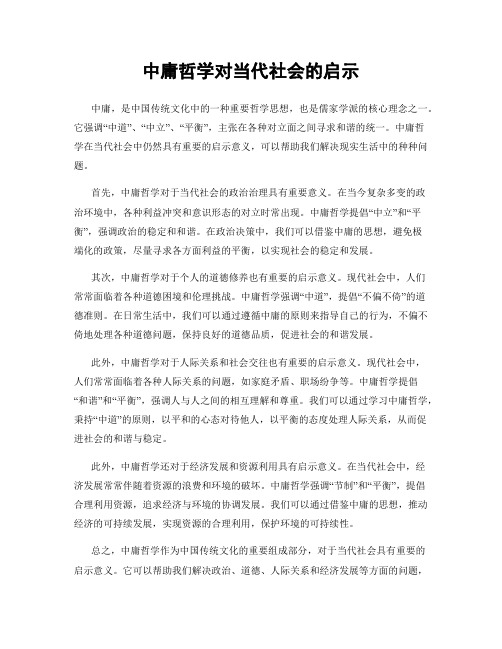 中庸哲学对当代社会的启示

中庸，是中国传统文化中的一种重要哲学思想，也是儒家学派的核心理念之一。它强调“中道”、“中立”、“平衡”，主张在各种对立面之间寻求和谐的统一。中庸哲学在当代社会中仍然具有重要的启示意义，可以帮助我们解决现实生活中的种种问题。

首先，中庸哲学对于当代社会的政治治理具有重要意义。在当今复杂多变的政治环境中，各种利益冲突和意识形态的对立时常出现。中庸哲学提倡“中立”和“平衡”，强调政治的稳定和和谐。在政治决策中，我们可以借鉴中庸的思想，避免极端化的政策，尽量寻求各方面利益的平衡，以实现社会的稳定和发展。

其次，中庸哲学对于个人的道德修养也有重要的启示意义。现代社会中，人们常常面临着各种道德困境和伦理挑战。中庸哲学强调“中道”，提倡“不偏不倚”的道德准则。在日常生活中，我们可以通过遵循中庸的原则来指导自己的行为，不偏不倚地处理各种道德问题，保持良好的道德品质，促进社会的和谐发展。

此外，中庸哲学对于人际关系和社会交往也有重要的启示意义。现代社会中，人们常常面临着各种人际关系的问题，如家庭矛盾、职场纷争等。中庸哲学提倡“和谐”和“平衡”，强调人与人之间的相互理解和尊重。我们可以通过学习中庸哲学，秉持“中道”的原则，以平和的心态对待他人，以平衡的态度处理人际关系，从而促进社会的和谐与稳定。

此外，中庸哲学还对于经济发展和资源利用具有启示意义。在当代社会中，经济发展常常伴随着资源的浪费和环境的破坏。中庸哲学强调“节制”和“平衡”，提倡合理利用资源，追求经济与环境的协调发展。我们可以通过借鉴中庸的思想，推动经济的可持续发展，实现资源的合理利用，保护环境的可持续性。

总之，中庸哲学作为中国传统文化的重要组成部分，对于当代社会具有重要的启示意义。它可以帮助我们解决政治、道德、人际关系和经济发展等方面的问题，